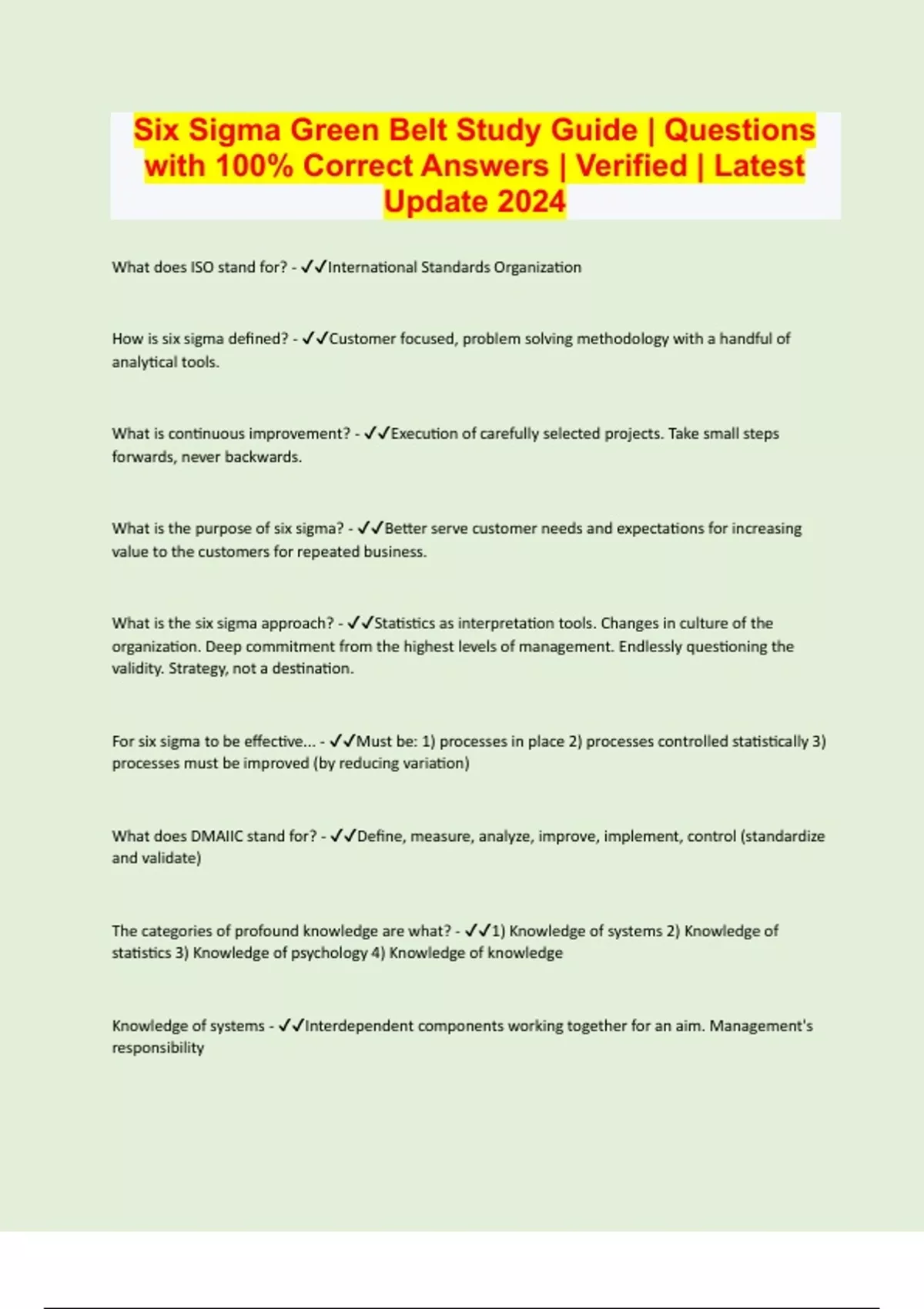 Six Sigma Green Belt Study Guide | Questions with 100% Correct Answers | Verified | Latest Update 2024

What does ISO stand for? - ✓✓International Standards Organization

How is six sigma defined? - ✓✓Customer focused, problem solving methodology with a handful of analytical tools.

What is continuous improvement? - ✓✓Execution of carefully selected projects. Take small steps forwards, never backwards.

What is the purpose of six sigma? - ✓✓Better serve customer needs and expectations for increasing value to the customers for repeated business.

What is the six sigma approach? - ✓✓Statistics as interpretation tools. Changes in culture of the organization. Deep commitment from the highest levels of management. Endlessly questioning the validity. Strategy, not a destination.

For six sigma to be effective... - ✓✓Must be: 1) processes in place 2) processes controlled statistically 3) processes must be improved (by reducing variation)

What does DMAIIC stand for? - ✓✓Define, measure, analyze, improve, implement, control (standardize and validate)

The categories of profound knowledge are what? - ✓✓1) Knowledge of systems 2) Knowledge of statistics 3) Knowledge of psychology 4) Knowledge of knowledge

Knowledge of systems - ✓✓Interdependent components working together for an aim. Management's responsibility